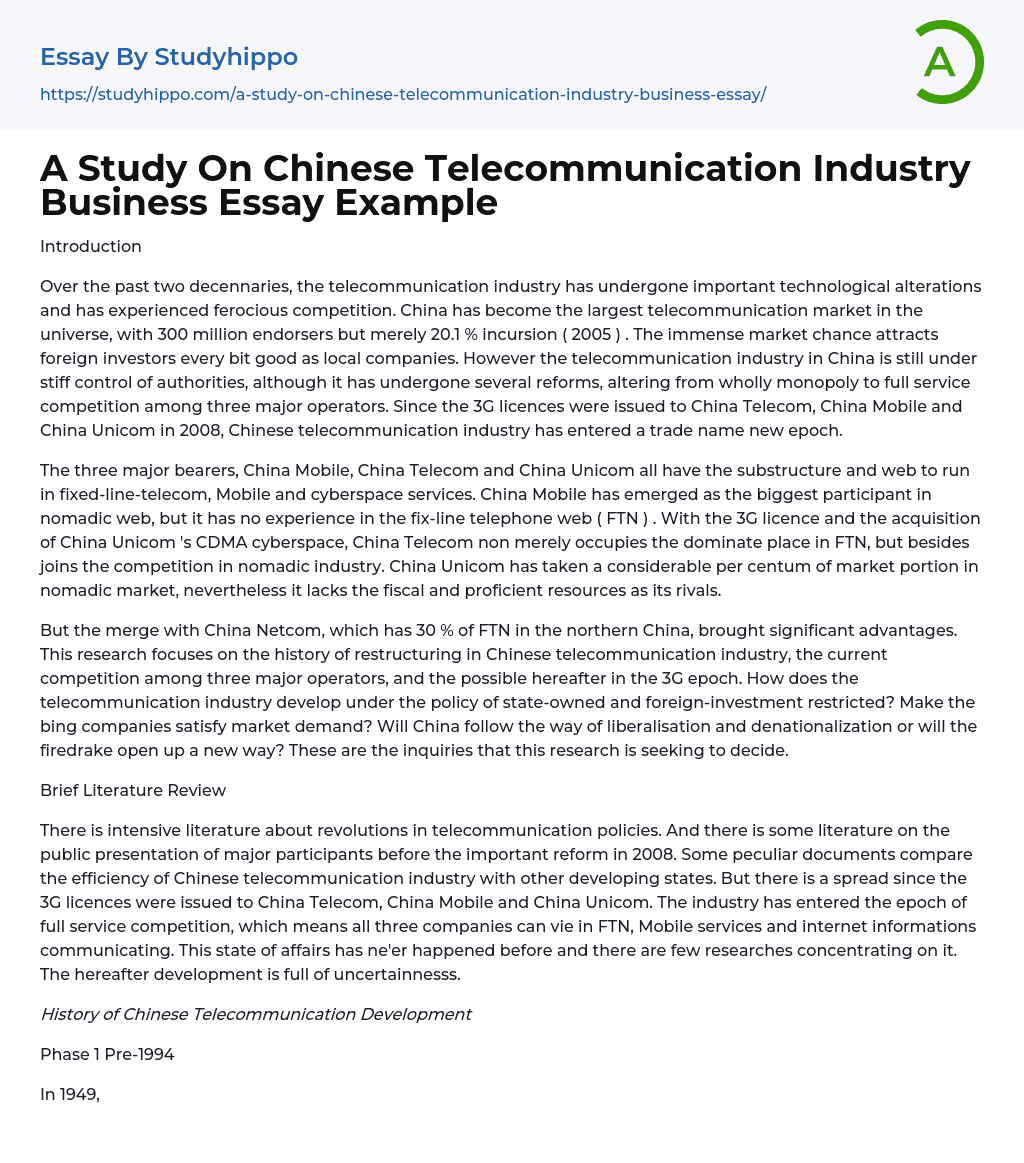 Essay By Studyhippo

https://studyhippo.com/a-study-on-chinese-telecommunication-industry-business-essay/

A

A Study On Chinese Telecommunication Industry Business Essay Example

Introduction

Over the past two decennaries, the telecommunication industry has undergone important technological alterations and has experienced ferocious competition. China has become the largest telecommunication market in the universe, with 300 million endorsers but merely 20.1 % incursion ( 2005 ) . The immense market chance attracts foreign investors every bit good as local companies. However the telecommunication industry in China is still under stiff control of authorities, although it has undergone several reforms, altering from wholly monopoly to full service competition among three major operators. Since the 3G licences were issued to China Telecom, China Mobile and China Unicom in 2008, Chinese telecommunication industry has entered a trade name new epoch.

The three major bearers, China Mobile, China Telecom and China Unicom all have the substructure and web to run in fixed-line-telecom, Mobile and cyberspace services. China Mobile has emerged as the biggest participant in nomadic web, but it has no experience in the fix-line telephone web ( FTN ) . With the 3G licence and the acquisition of China Unicom 's CDMA cyberspace, China Telecom non merely occupies the dominate place in FTN, but besides joins the competition in nomadic industry. China Unicom has taken a considerable per centum of market portion in nomadic market, nevertheless it lacks the fiscal and proficient resources as its rivals.

But the merge with China Netcom, which has 30 % of FTN in the northern China, brought significant advantages. This research focuses on the history of restructuring in Chinese telecommunication industry, the current competition among three major operators, and the possible hereafter in the 3G epoch. How does the telecommunication industry develop under the policy of state-owned and foreign-investment restricted? Make the bing companies satisfy market demand? Will China follow the way of liberalisation and denationalization or will the firedrake open up a new way? These are the inquiries that this research is seeking to decide.

Brief Literature Review

There is intensive literature about revolutions in telecommunication policies. And there is some literature on the public presentation of major participants before the important reform in 2008. Some peculiar documents compare the efficiency of Chinese telecommunication industry with other developing states. But there is a spread since the 3G licences were issued to China Telecom, China Mobile and China Unicom. The industry has entered the epoch of full service competition, which means all three companies can vie in FTN, Mobile services and internet informations communicating. This state of affairs has ne'er happened before and there are few researches concentrating on it. The hereafter development is full of uncertainnesss.

History of Chinese Telecommunication Development

Phase 1 Pre-1994

In 1949,